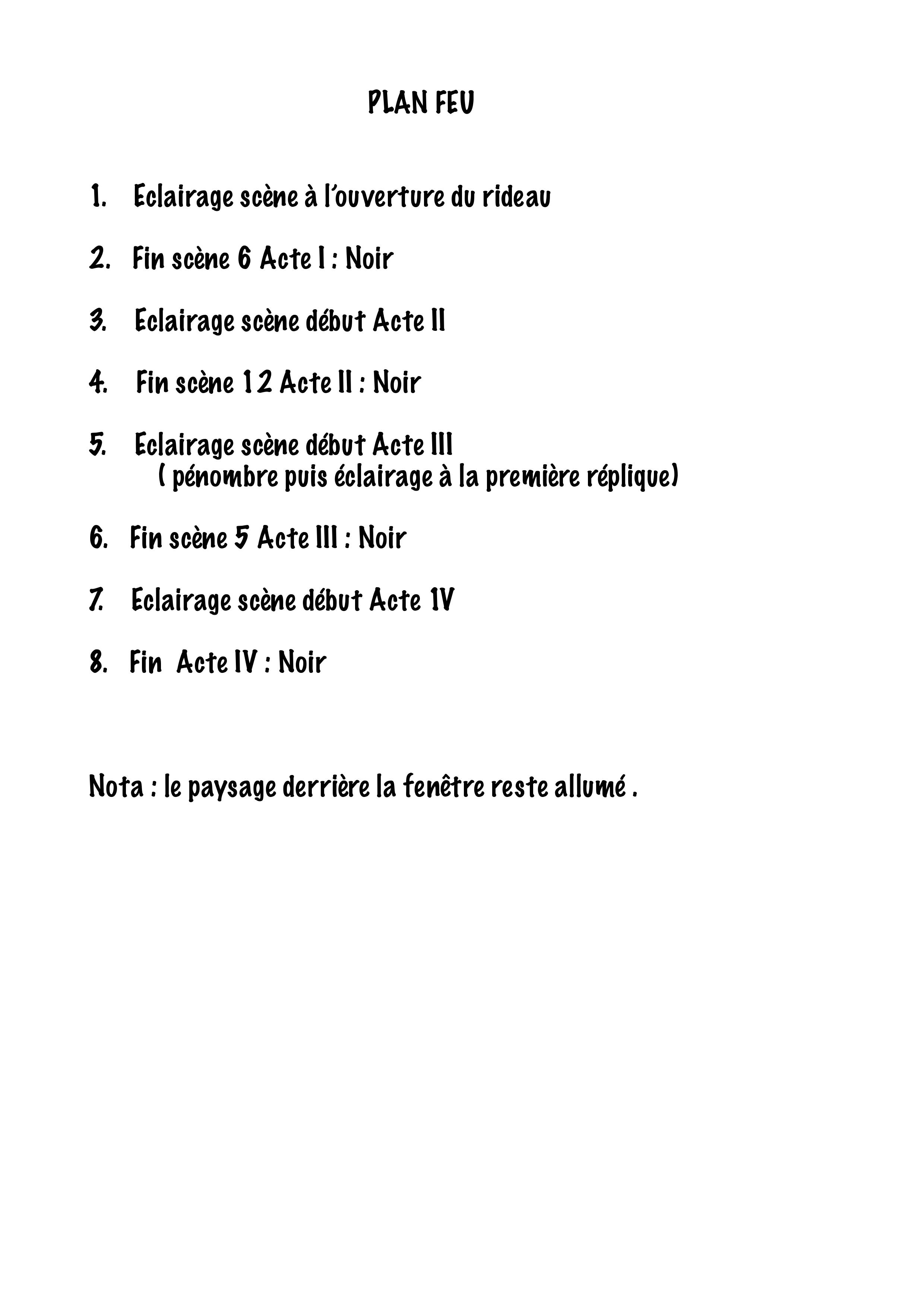 PLAN FEU

1. Eclairage scène à l'ouverture du rideau

2. Fin scène 6 Acte I : Noir

3. Eclairage scène début Acte II

4. Fin scène 12 Acte II : Noir

5. Eclairage scène début Acte III
( pénombre puis éclairage à la première réplique)

6. Fin scène 5 Acte III : Noir

7. Eclairage scène début Acte 1V

8. Fin Acte IV : Noir

Nota : le paysage derrière la fenêtre reste allumé .